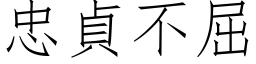 忠貞不屈